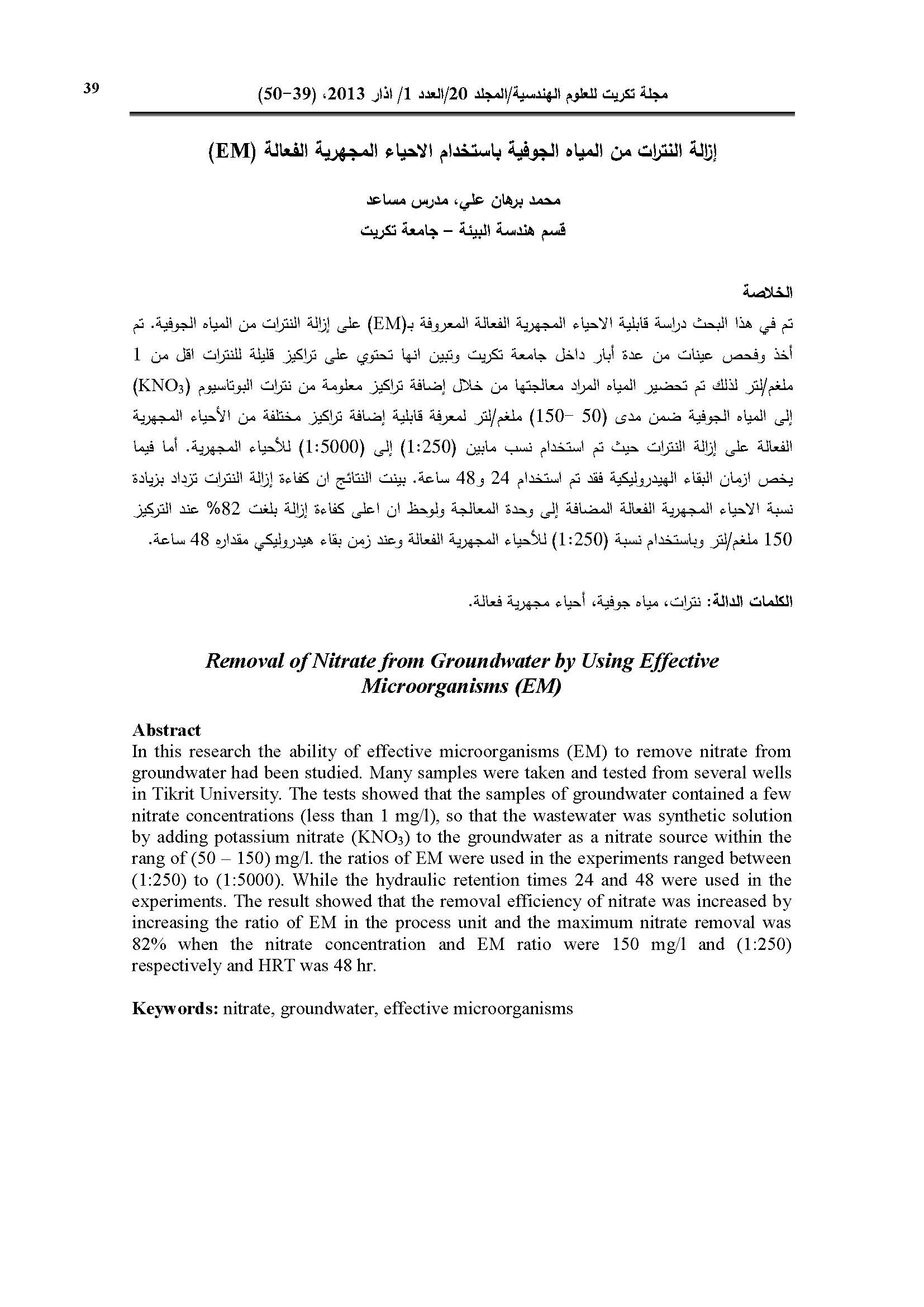 39

مجلة تكريت للعلوم الهندسية/المجلد 20/العدد 1/ اذار 2013، (39-50)

إزالة النترات من المياه الجوفية باستخدام الاحياء المجهرية الفعالة (EM)

محمد برهان علي، مدرس مساعد
قسم هندسة البيئة – جامعة تكريت

الخلاصة

تم في هذا البحث دراسة قابلية الاحياء المجهرية الفعالة المعروفة بـ(EM) على إزالة النترات من المياه الجوفية. تم أخذ وفحص عينات من عدة أبار داخل جامعة تكريت وتبين انها تحتوي على تراكيز قليلة للنترات اقل من 1 ملغم/لتر لذلك تم تحضير المياه المراد معالجتها من خلال إضافة تراكيز معلومة من نترات البوتاسيوم ($KNO_3$) إلى المياه الجوفية ضمن مدى (50 –150) ملغم/لتر لمعرفة قابلية إضافة تراكيز مختلفة من الأحياء المجهرية الفعالة على إزالة النترات حيث تم استخدام نسب مابين (1:250) إلى (1:5000) للأحياء المجهرية. أما فيما يخص ازمان البقاء الهيدروليكية فقد تم استخدام 24 و48 ساعة. بينت النتائج ان كفاءة إزالة النترات تزداد بزيادة نسبة الاحياء المجهرية الفعالة المضافة إلى وحدة المعالجة ولوحظ ان اعلى كفاءة إزالة بلغت 82% عند التركيز 150 ملغم/لتر وباستخدام نسبة (1:250) للأحياء المجهرية الفعالة وعند زمن بقاء هيدروليكي مقداره 48 ساعة.

الكلمات الدالة: نترات، مياه جوفية، أحياء مجهرية فعالة.

Removal of Nitrate from Groundwater by Using Effective Microorganisms (EM)

Abstract
In this research the ability of effective microorganisms (EM) to remove nitrate from groundwater had been studied. Many samples were taken and tested from several wells in Tikrit University. The tests showed that the samples of groundwater contained a few nitrate concentrations (less than 1 mg/l), so that the wastewater was synthetic solution by adding potassium nitrate ($KNO_3$) to the groundwater as a nitrate source within the rang of (50 – 150) mg/l. the ratios of EM were used in the experiments ranged between (1:250) to (1:5000). While the hydraulic retention times 24 and 48 were used in the experiments. The result showed that the removal efficiency of nitrate was increased by increasing the ratio of EM in the process unit and the maximum nitrate removal was 82% when the nitrate concentration and EM ratio were 150 mg/l and (1:250) respectively and HRT was 48 hr.

Keywords: nitrate, groundwater, effective microorganisms